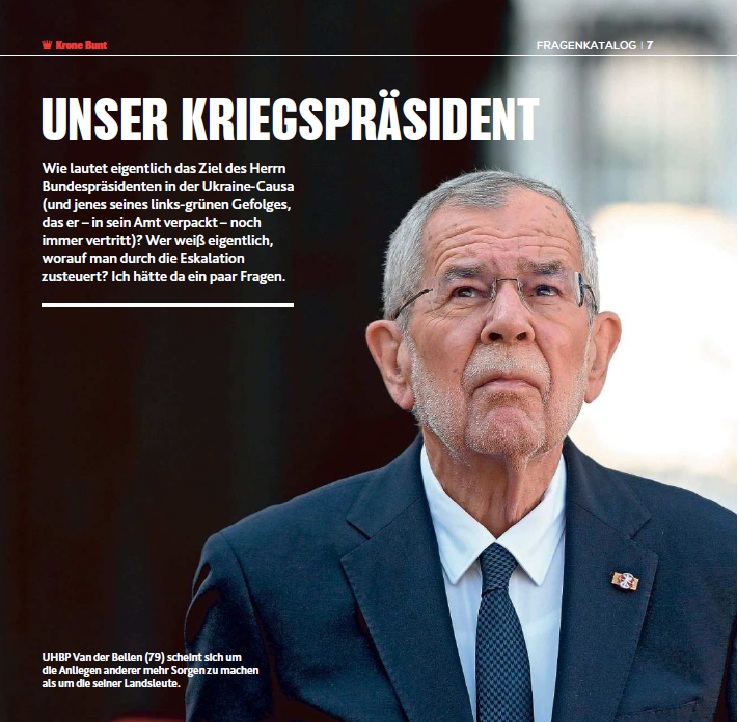 Krone Bunt

FRAGENKATALOG | 7

UNSER KRIEGSPRÄSIDENT

Wie lautet eigentlich das Ziel des Herrn Bundespräsidenten in der Ukraine-Causa (und jenes seines links-grünen Gefolges, das er – in sein Amt verpackt – noch immer vertritt)? Wer weiß eigentlich, worauf man durch die Eskalation zusteuert? Ich hätte da ein paar Fragen.

UHBP Van der Bellen (79) scheint sich um die Anliegen anderer mehr Sorgen zu machen als um die seiner Landsleute.